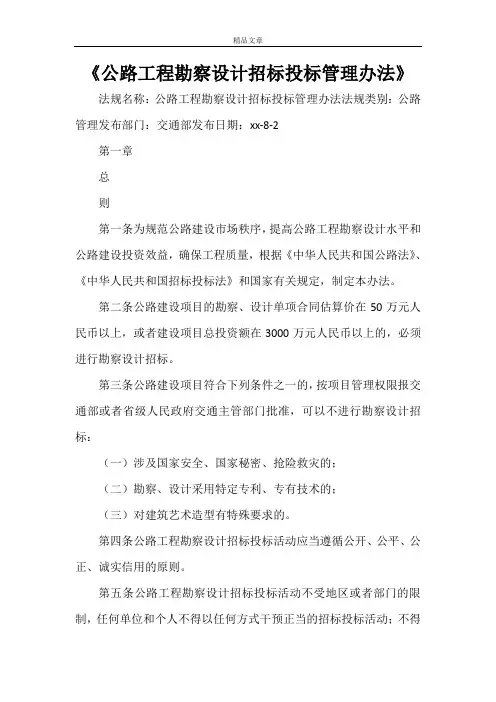 精品文章

《公路工程勘察设计招标投标管理办法》

法规名称：公路工程勘察设计招标投标管理办法法规类别：公路管理发布部门：交通部发布日期：xx-8-2

第一章

总

则

第一条为规范公路建设市场秩序，提高公路工程勘察设计水平和公路建设投资效益，确保工程质量，根据《中华人民共和国公路法》、《中华人民共和国招标投标法》和国家有关规定，制定本办法。

第二条公路建设项目的勘察、设计单项合同估算价在 50 万元人民币以上，或者建设项目总投资额在 3000 万元人民币以上的，必须进行勘察设计招标。

第三条公路建设项目符合下列条件之一的，按项目管理权限报交通部或者省级人民政府交通主管部门批准，可以不进行勘察设计招标：

（一）涉及国家安全、国家秘密、抢险救灾的；

（二）勘察、设计采用特定专利、专有技术的；

（三）对建筑艺术造型有特殊要求的。

第四条公路工程勘察设计招标投标活动应当遵循公开、公平、公正、诚实信用的原则。

第五条公路工程勘察设计招标投标活动不受地区或者部门的限制，任何单位和个人不得以任何方式干预正当的招标投标活动；不得